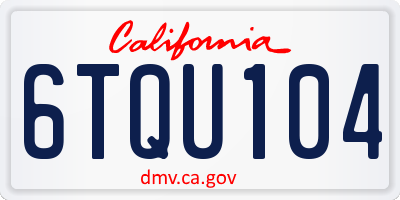 California
6TQU104
dmv.ca.gov